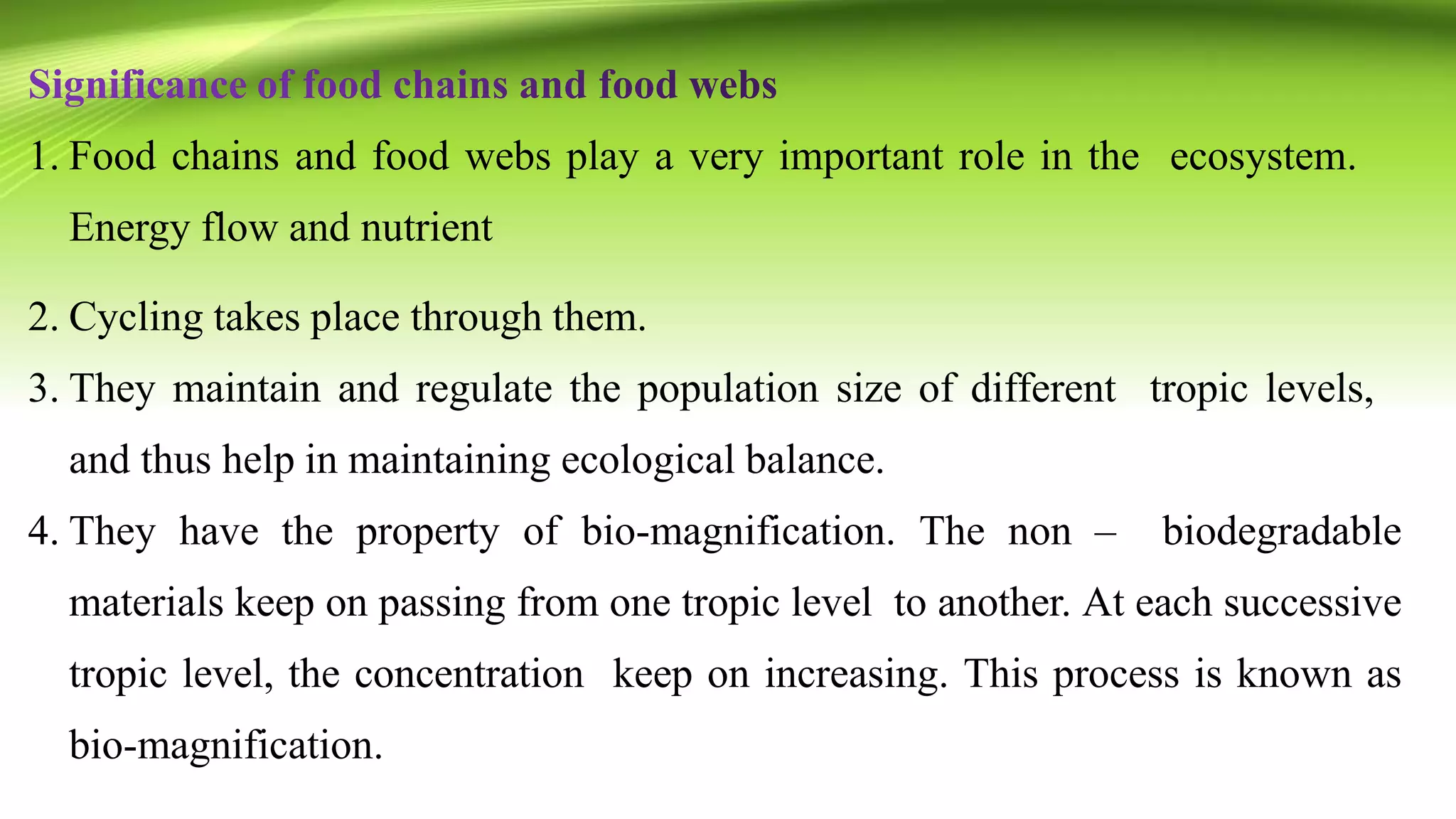 Significance of food chains and food webs

1. Food chains and food webs play a very important role in the ecosystem. Energy flow and nutrient

2. Cycling takes place through them.

3. They maintain and regulate the population size of different tropic levels, and thus help in maintaining ecological balance.

4. They have the property of bio-magnification. The non – biodegradable materials keep on passing from one tropic level to another. At each successive tropic level, the concentration keep on increasing. This process is known as bio-magnification.